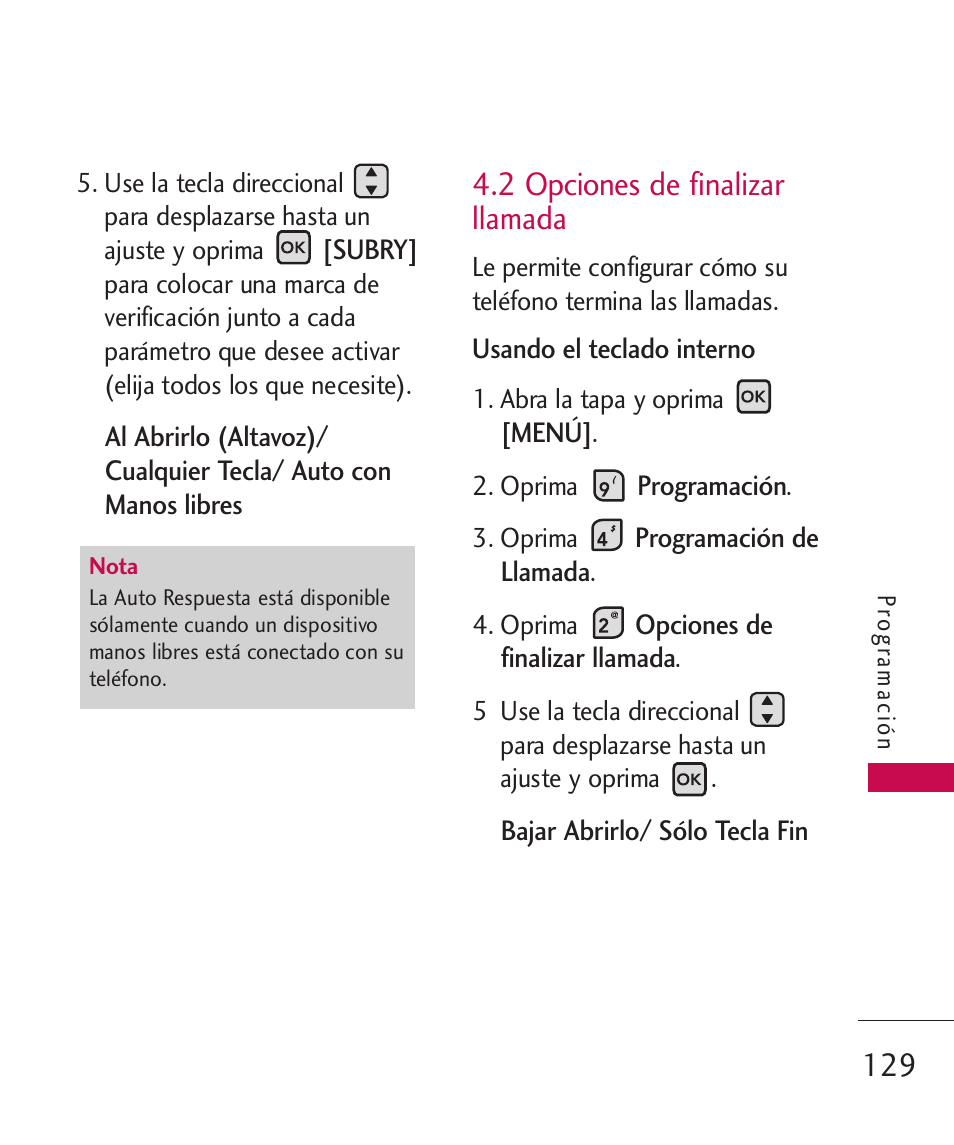 5. Use la tecla direccional para desplazarse hasta un ajuste y oprima OK [SUBRY] para colocar una marca de verificación junto a cada parámetro que desee activar (elija todos los que necesite).

Al Abrirlo (Altavoz)/ Cualquier Tecla/ Auto con Manos libres

Nota
La Auto Respuesta está disponible sólamente cuando un dispositivo manos libres está conectado con su teléfono.

4.2 Opciones de finalizar llamada

Le permite configurar cómo su teléfono termina las llamadas.

Usando el teclado interno

1. Abra la tapa y oprima OK [MENÚ].

2. Oprima 9 Programación.

3. Oprima 4 Programación de Llamada.

4. Oprima 2 Opciones de finalizar llamada.

5 Use la tecla direccional para desplazarse hasta un ajuste y oprima OK.

Bajar Abrirlo/ Sólo Tecla Fin

Programación

129